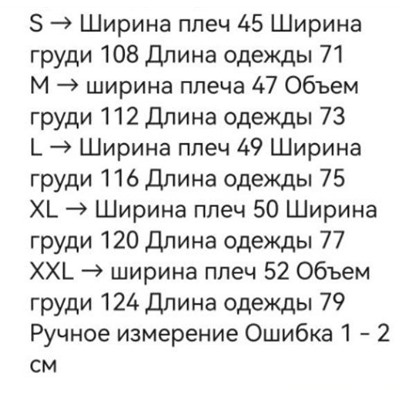 S → Ширина плеч 45 Ширина груди 108 Длина одежды 71
M → ширина плеча 47 Объем груди 112 Длина одежды 73
L → Ширина плеч 49 Ширина груди 116 Длина одежды 75
XL → Ширина плеч 50 Ширина груди 120 Длина одежды 77
XXL → ширина плеч 52 Объем груди 124 Длина одежды 79
Ручное измерение Ошибка 1 - 2 см